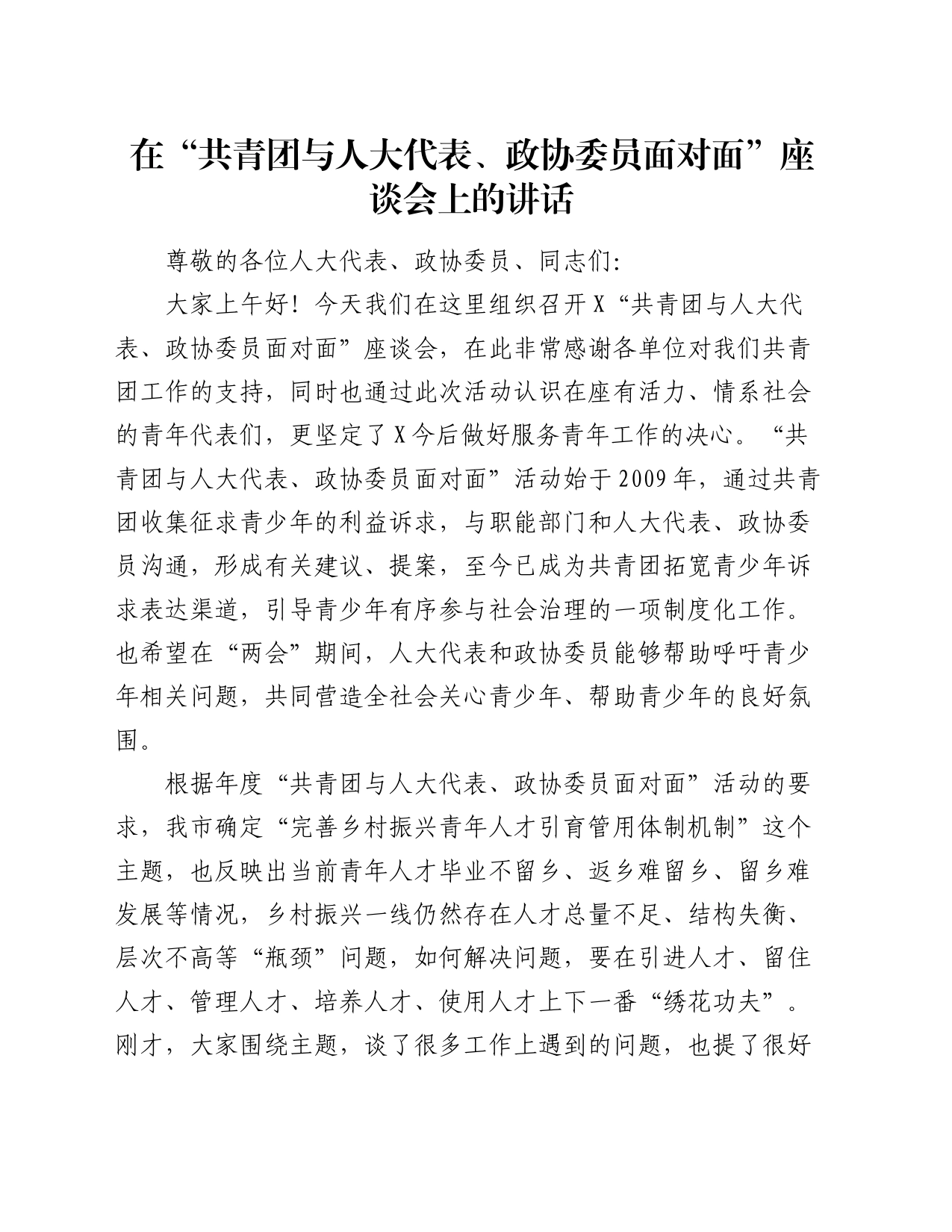 在“共青团与人大代表、政协委员面对面”座谈会上的讲话

尊敬的各位人大代表、政协委员、同志们:

大家上午好！今天我们在这里组织召开X“共青团与人大代表、政协委员面对面”座谈会，在此非常感谢各单位对我们共青团工作的支持，同时也通过此次活动认识在座有活力、情系社会的青年代表们，更坚定了X今后做好服务青年工作的决心。“共青团与人大代表、政协委员面对面”活动始于2009年，通过共青团收集征求青少年的利益诉求，与职能部门和人大代表、政协委员沟通，形成有关建议、提案，至今已成为共青团拓宽青少年诉求表达渠道，引导青少年有序参与社会治理的一项制度化工作。也希望在“两会”期间，人大代表和政协委员能够帮助呼吁青少年相关问题，共同营造全社会关心青少年、帮助青少年的良好氛围。

根据年度“共青团与人大代表、政协委员面对面”活动的要求，我市确定“完善乡村振兴青年人才引育管用体制机制”这个主题，也反映出当前青年人才毕业不留乡、返乡难留乡、留乡难发展等情况，乡村振兴一线仍然存在人才总量不足、结构失衡、层次不高等“瓶颈”问题，如何解决问题，要在引进人才、留住人才、管理人才、培养人才、使用人才上下一番“绣花功夫”。刚才，大家围绕主题，谈了很多工作上遇到的问题，也提了很好